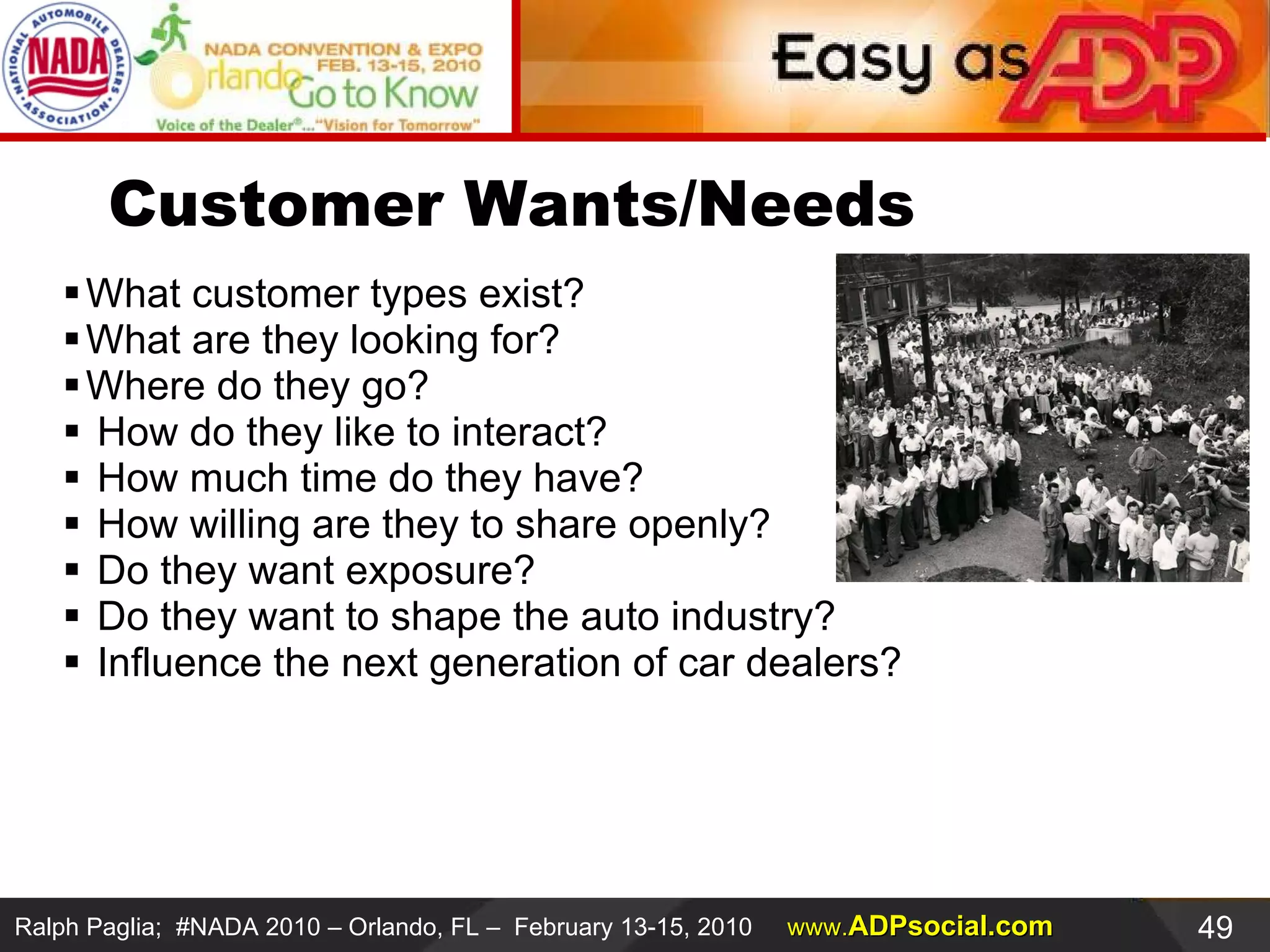 NATIONAL AUTOMOBILE DEALERS ASSOCIATION
NADA

NADA CONVENTION & EXPO
FEB. 13-15, 2010
Orlando Go to Know
Voice of the Dealer®..."Vision for Tomorrow"

Easy as ADP

Customer Wants/Needs

▪ What customer types exist?
▪ What are they looking for?
▪ Where do they go?
▪ How do they like to interact?
▪ How much time do they have?
▪ How willing are they to share openly?
▪ Do they want exposure?
▪ Do they want to shape the auto industry?
▪ Influence the next generation of car dealers?

Ralph Paglia; #NADA 2010 – Orlando, FL – February 13-15, 2010 www.ADPsocial.com 49